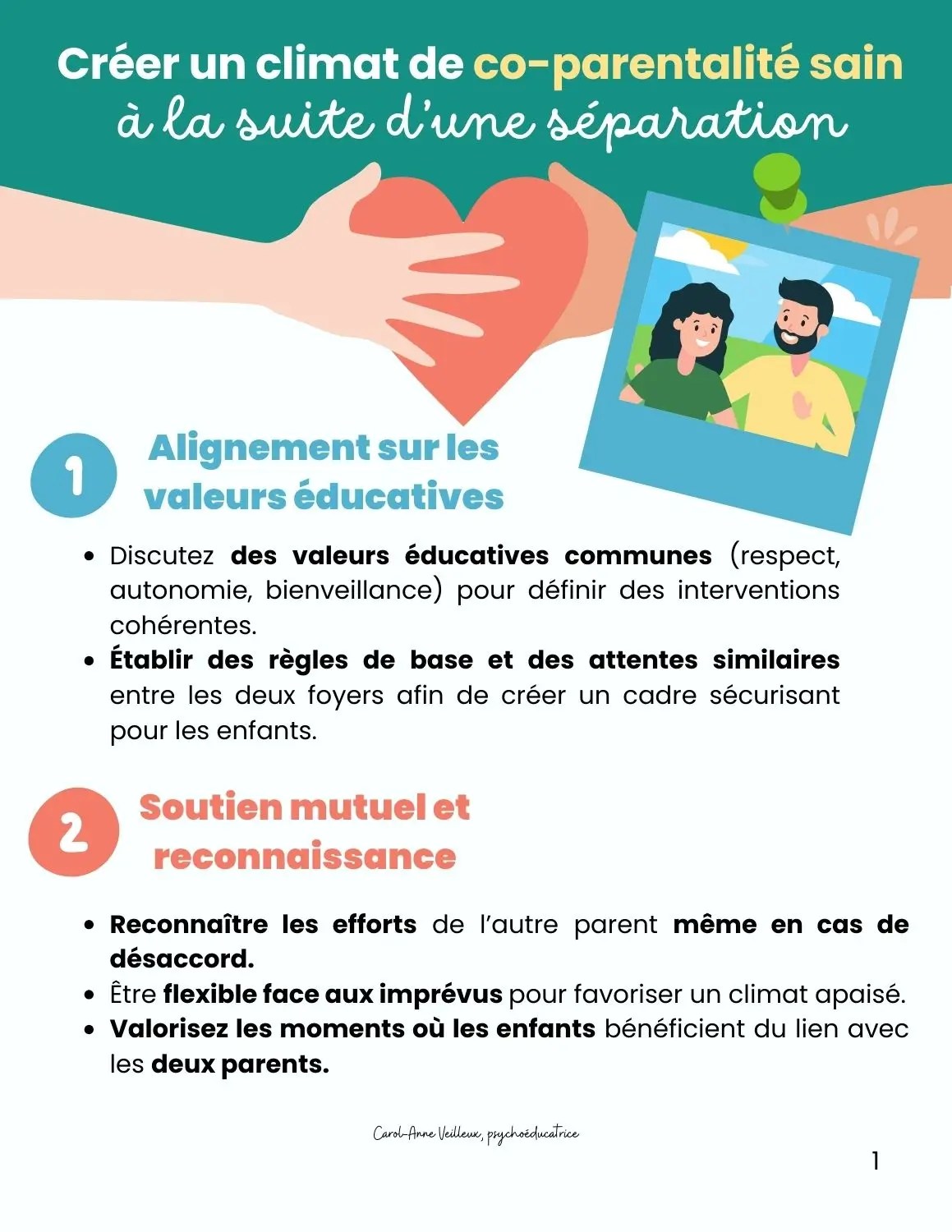 Créer un climat de co-parentalité sain
à la suite d'une séparation

1

Alignement sur les valeurs éducatives

• Discutez des valeurs éducatives communes (respect, autonomie, bienveillance) pour définir des interventions cohérentes.
• Établir des règles de base et des attentes similaires entre les deux foyers afin de créer un cadre sécurisant pour les enfants.

2

Soutien mutuel et reconnaissance

• Reconnaître les efforts de l'autre parent même en cas de désaccord.
• Être flexible face aux imprévus pour favoriser un climat apaisé.
• Valorisez les moments où les enfants bénéficient du lien avec les deux parents.

Carol-Anne Veilleux, psychoéducatrice

1